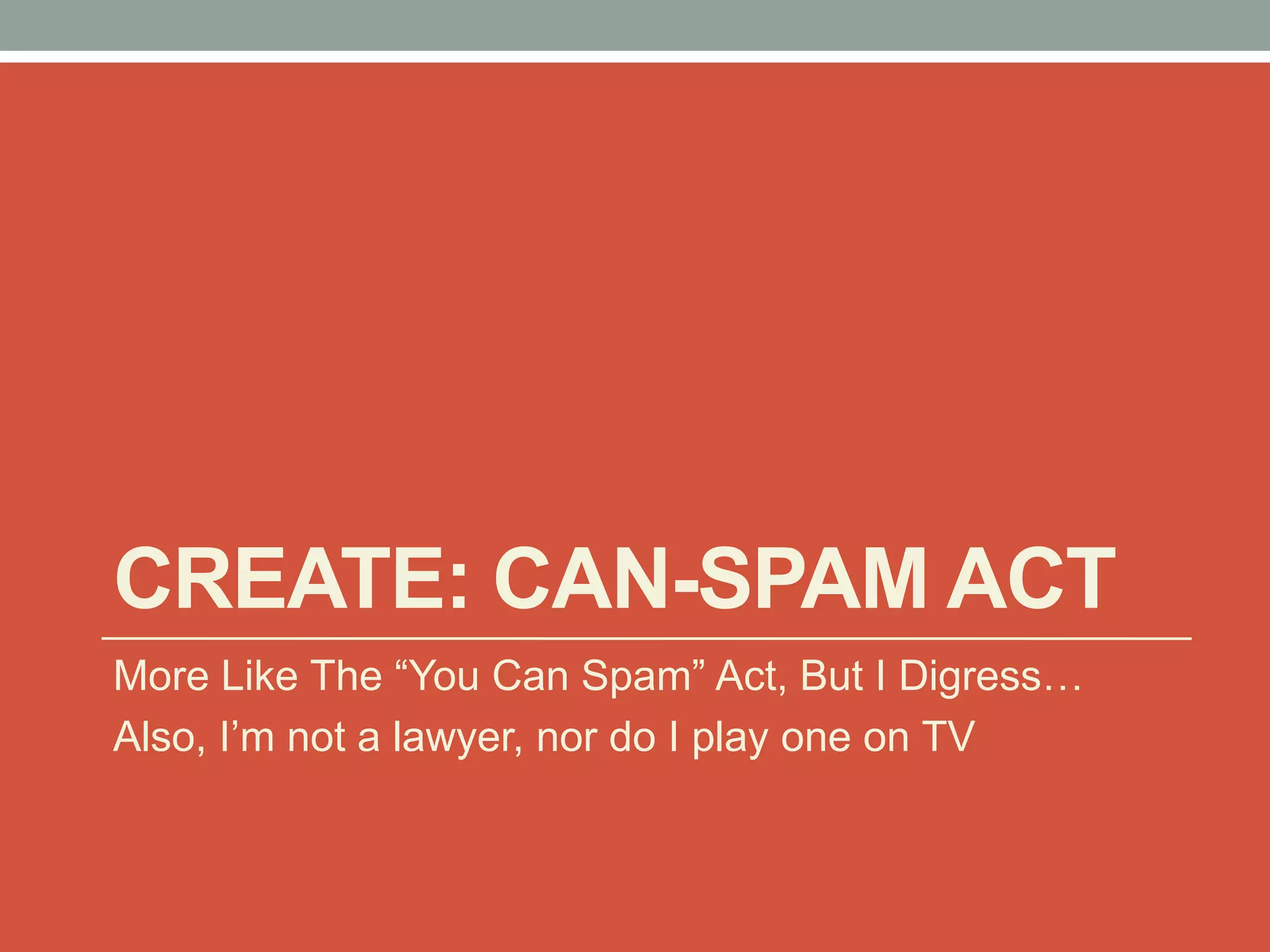 CREATE: CAN-SPAM ACT

More Like The "You Can Spam" Act, But I Digress…

Also, I'm not a lawyer, nor do I play one on TV